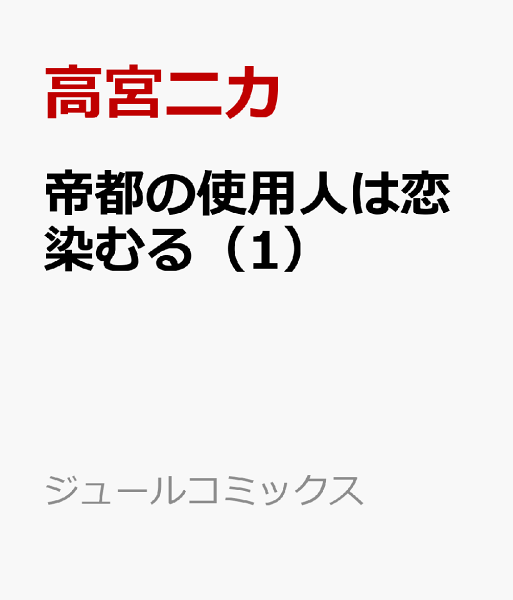 高宮ニカ

帝都の使用人は恋染むる（1）

ジュールコミックス